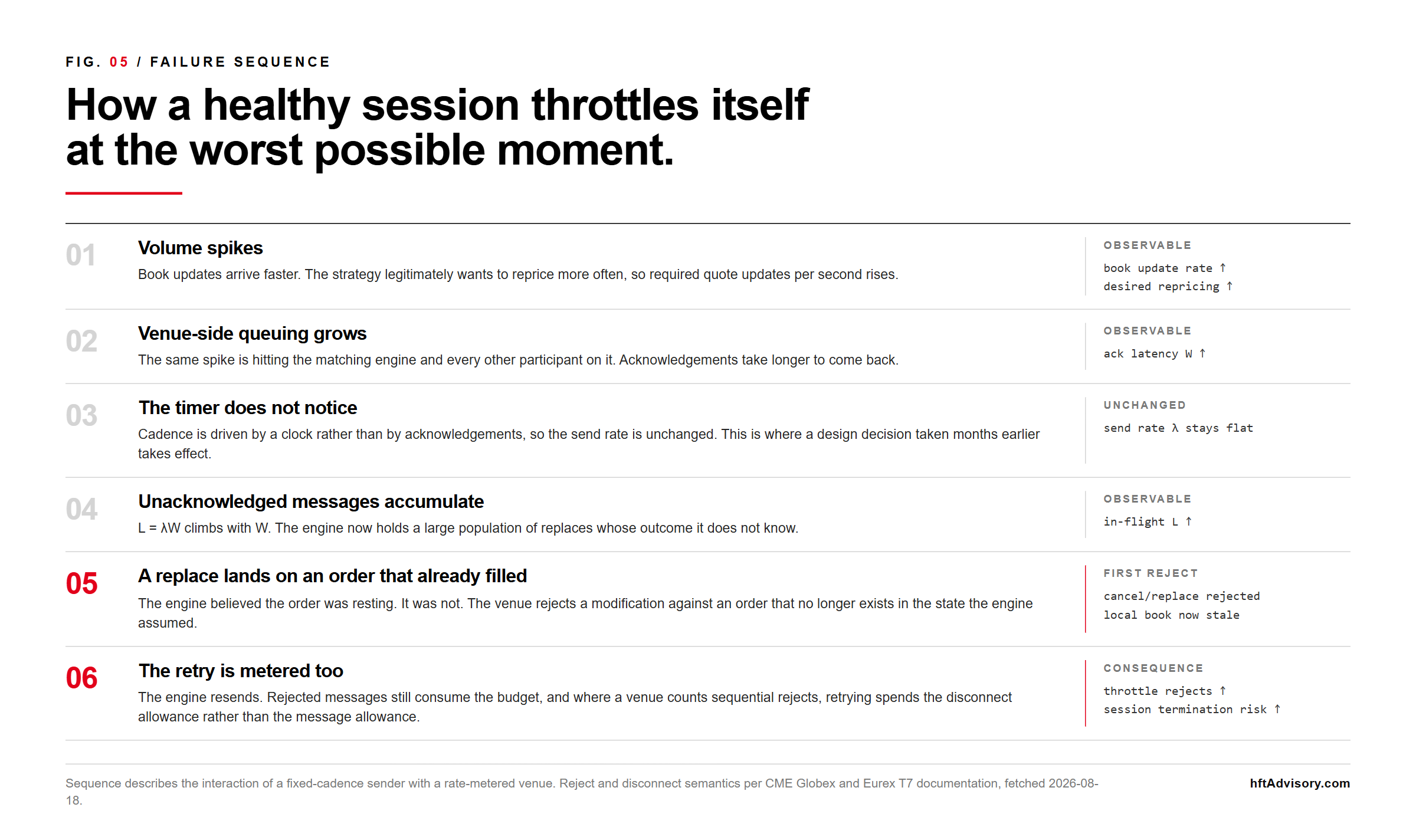 FIG. 05 / FAILURE SEQUENCE

How a healthy session throttles itself at the worst possible moment.

01

Volume spikes

Book updates arrive faster. The strategy legitimately wants to reprice more often, so required quote updates per second rises.

OBSERVABLE

book update rate ↑
desired repricing ↑

02

Venue-side queuing grows

The same spike is hitting the matching engine and every other participant on it. Acknowledgements take longer to come back.

OBSERVABLE

ack latency W ↑

03

The timer does not notice

Cadence is driven by a clock rather than by acknowledgements, so the send rate is unchanged. This is where a design decision taken months earlier takes effect.

UNCHANGED

send rate λ stays flat

04

Unacknowledged messages accumulate

L = λW climbs with W. The engine now holds a large population of replaces whose outcome it does not know.

OBSERVABLE

in-flight L ↑

05

A replace lands on an order that already filled

The engine believed the order was resting. It was not. The venue rejects a modification against an order that no longer exists in the state the engine assumed.

FIRST REJECT

cancel/replace rejected
local book now stale

06

The retry is metered too

The engine resends. Rejected messages still consume the budget, and where a venue counts sequential rejects, retrying spends the disconnect allowance rather than the message allowance.

CONSEQUENCE

throttle rejects ↑
session termination risk ↑

Sequence describes the interaction of a fixed-cadence sender with a rate-metered venue. Reject and disconnect semantics per CME Globex and Eurex T7 documentation, fetched 2026-08-18.

hftAdvisory.com